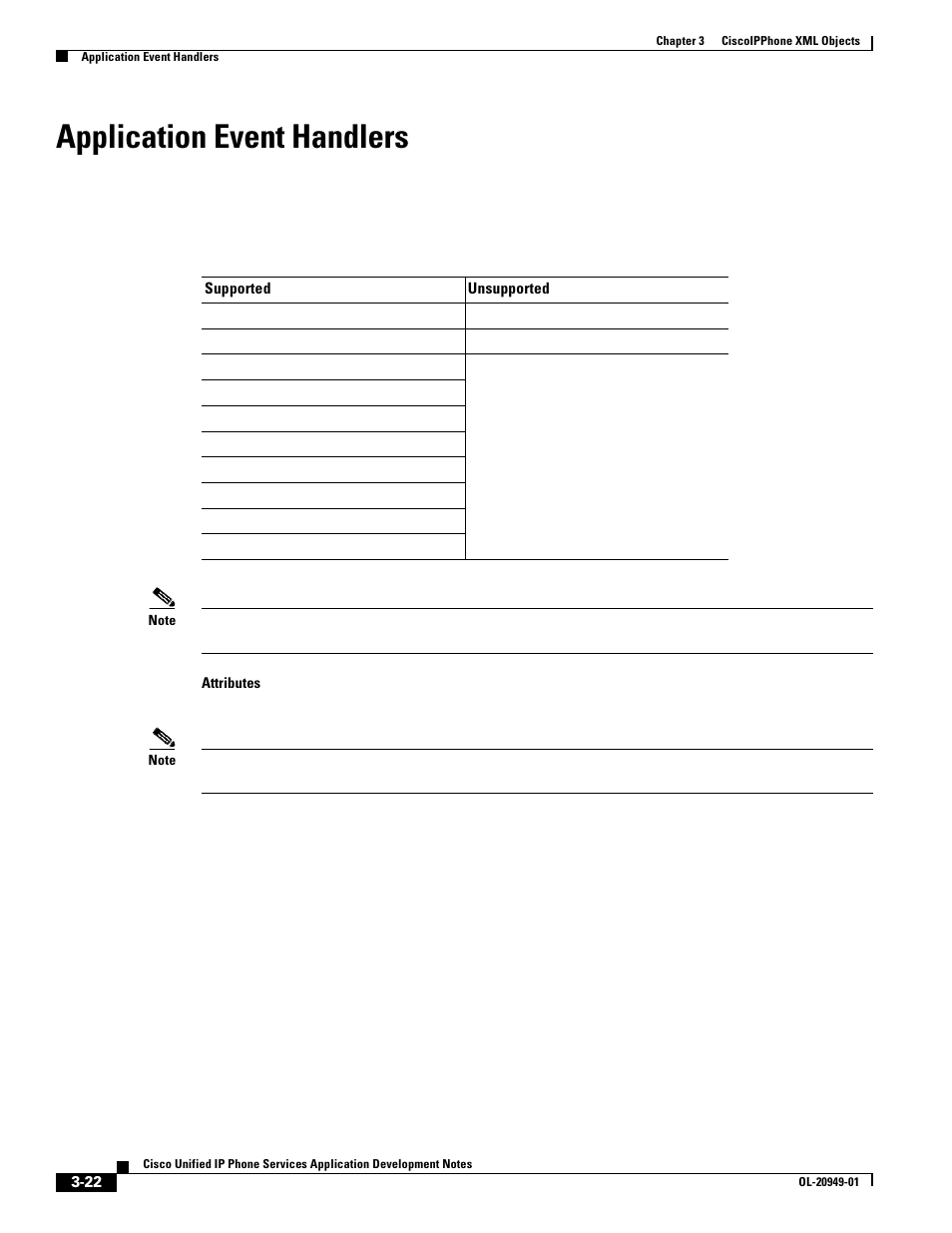 Chapter 3 CiscoIPPhone XML Objects

Application Event Handlers

Application Event Handlers

| Supported | Unsupported |
|---|---|
| | |
| | |
| | |
| | |
| | |
| | |
| | |
| | |
| | |
| | |

Note

Attributes

Note

Cisco Unified IP Phone Services Application Development Notes

3-22

OL-20949-01